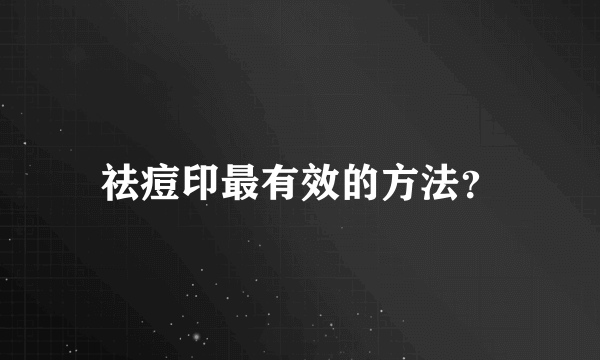 祛痘印最有效的方法?